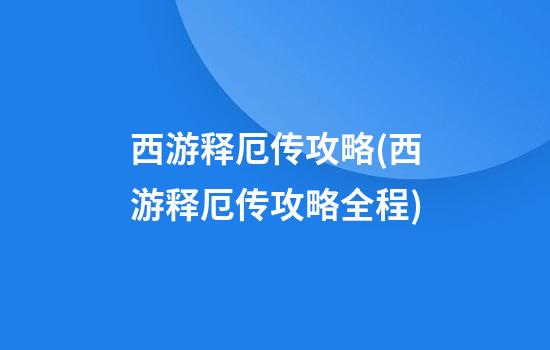 西游释厄传攻略(西游释厄传攻略全程)